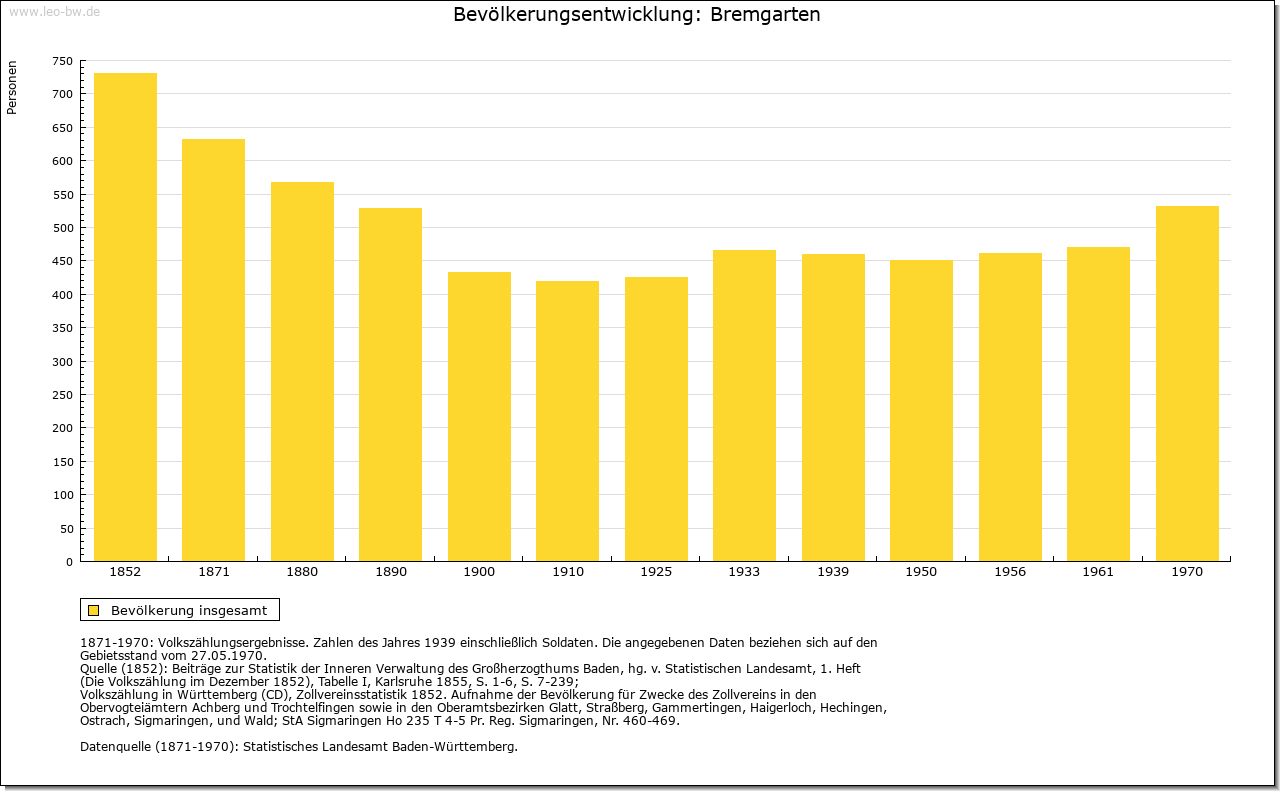 www.leo-bw.de

Bevölkerungsentwicklung: Bremgarten

Personen

750
700
650
600
550
500
450
400
350
300
250
200
150
100
50
0

1852 1871 1880 1890 1900 1910 1925 1933 1939 1950 1956 1961 1970

Bevölkerung insgesamt

1871-1970: Volkszählungsergebnisse. Zahlen des Jahres 1939 einschließlich Soldaten. Die angegebenen Daten beziehen sich auf den Gebietsstand vom 27.05.1970.
Quelle (1852): Beiträge zur Statistik der Inneren Verwaltung des Großherzogthums Baden, hg. v. Statistischen Landesamt, 1. Heft (Die Volkszählung im Dezember 1852), Tabelle I, Karlsruhe 1855, S. 1-6, S. 7-239;
Volkszählung in Württemberg (CD), Zollvereinsstatistik 1852. Aufnahme der Bevölkerung für Zwecke des Zollvereins in den Obervogteiämtern Achberg und Trochtelfingen sowie in den Oberamtsbezirken Glatt, Straßberg, Gammertingen, Haigerloch, Hechingen, Ostrach, Sigmaringen, und Wald; StA Sigmaringen Ho 235 T 4-5 Pr. Reg. Sigmaringen, Nr. 460-469.

Datenquelle (1871-1970): Statistisches Landesamt Baden-Württemberg.